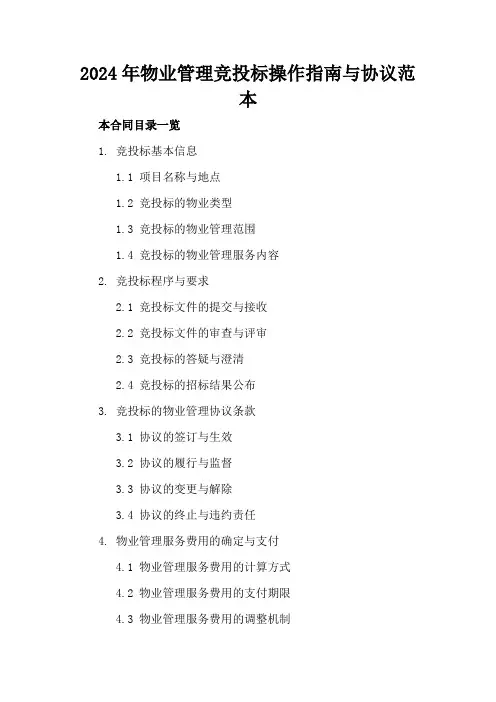 2024年物业管理竞投标操作指南与协议范本

本合同目录一览

1. 竞投标基本信息

1.1 项目名称与地点

1.2 竞投标的物业类型

1.3 竞投标的物业管理范围

1.4 竞投标的物业管理服务内容

2. 竞投标程序与要求

2.1 竞投标文件的提交与接收

2.2 竞投标文件的审查与评审

2.3 竞投标的答疑与澄清

2.4 竞投标的招标结果公布

3. 竞投标的物业管理协议条款

3.1 协议的签订与生效

3.2 协议的履行与监督

3.3 协议的变更与解除

3.4 协议的终止与违约责任

4. 物业管理服务费用的确定与支付

4.1 物业管理服务费用的计算方式

4.2 物业管理服务费用的支付期限

4.3 物业管理服务费用的调整机制